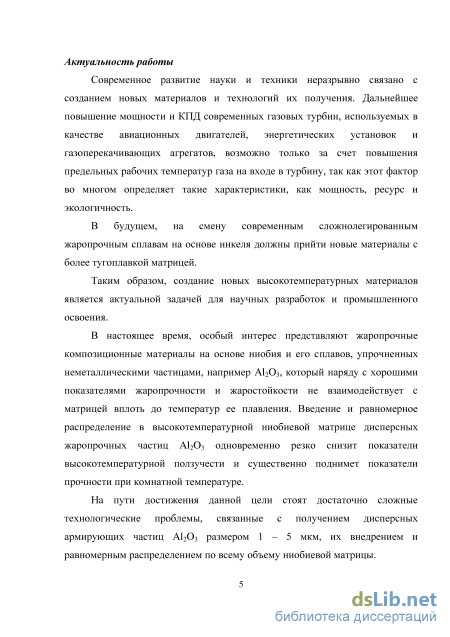 Актуальность работы

Современное развитие науки и техники неразрывно связано с созданием новых материалов и технологий их получения. Дальнейшее повышение мощности и КПД современных газовых турбин, используемых в качестве авиационных двигателей, энергетических установок и газоперекачивающих агрегатов, возможно только за счет повышения предельных рабочих температур газа на входе в турбину, так как этот фактор во многом определяет такие характеристики, как мощность, ресурс и экологичность.

В будущем, на смену современным сложнолегированным жаропрочным сплавам на основе никеля должны прийти новые материалы с более тугоплавкой матрицей.

Таким образом, создание новых высокотемпературных материалов является актуальной задачей для научных разработок и промышленного освоения.

В настоящее время, особый интерес представляют жаропрочные композиционные материалы на основе ниобия и его сплавов, упрочненных неметаллическими частицами, например $Al_2O_3$, который наряду с хорошими показателями жаропрочности и жаростойкости не взаимодействует с матрицей вплоть до температур ее плавления. Введение и равномерное распределение в высокотемпературной ниобиевой матрице дисперсных жаропрочных частиц $Al_2O_3$ одновременно резко снизит показатели высокотемпературной ползучести и существенно поднимет показатели прочности при комнатной температуре.

На пути достижения данной цели стоят достаточно сложные технологические проблемы, связанные с получением дисперсных армирующих частиц $Al_2O_3$ размером 1 – 5 мкм, их внедрением и равномерным распределением по всему объему ниобиевой матрицы.

5

dsLib.net
библиотека диссертаций